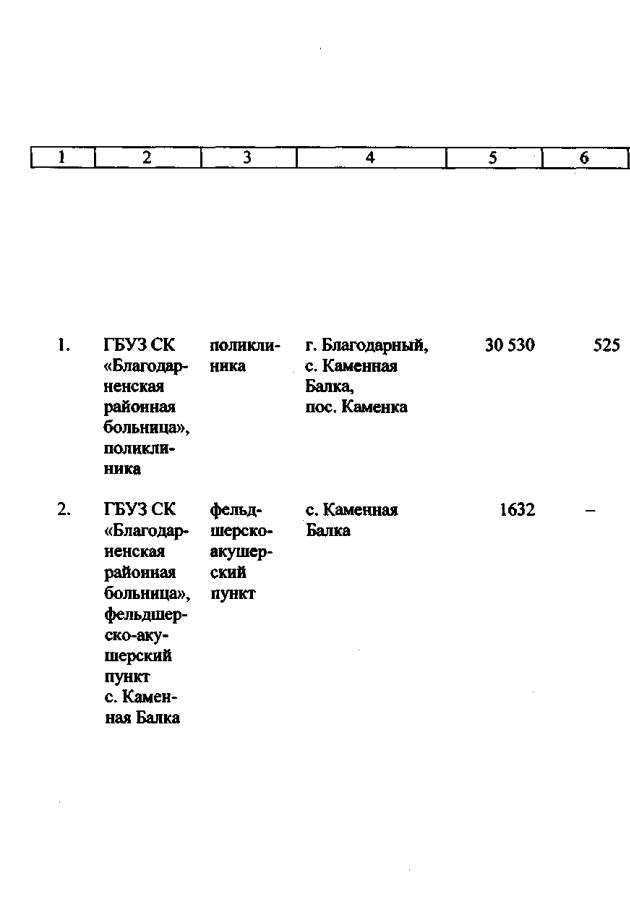 | 1 | 2 | 3 | 4 | 5 | 6 |
|---|---|---|---|---|---|
| 1. | ГБУЗ СК «Благодарненская районная больница», поликлиника | поликлиника | г. Благодарный, с. Каменная Балка, пос. Каменка | 30 530 | 525 |
| 2. | ГБУЗ СК «Благодарненская районная больница», фельдшерско-акушерский пункт с. Каменная Балка | фельдшерско-акушерский пункт | с. Каменная Балка | 1632 | – |